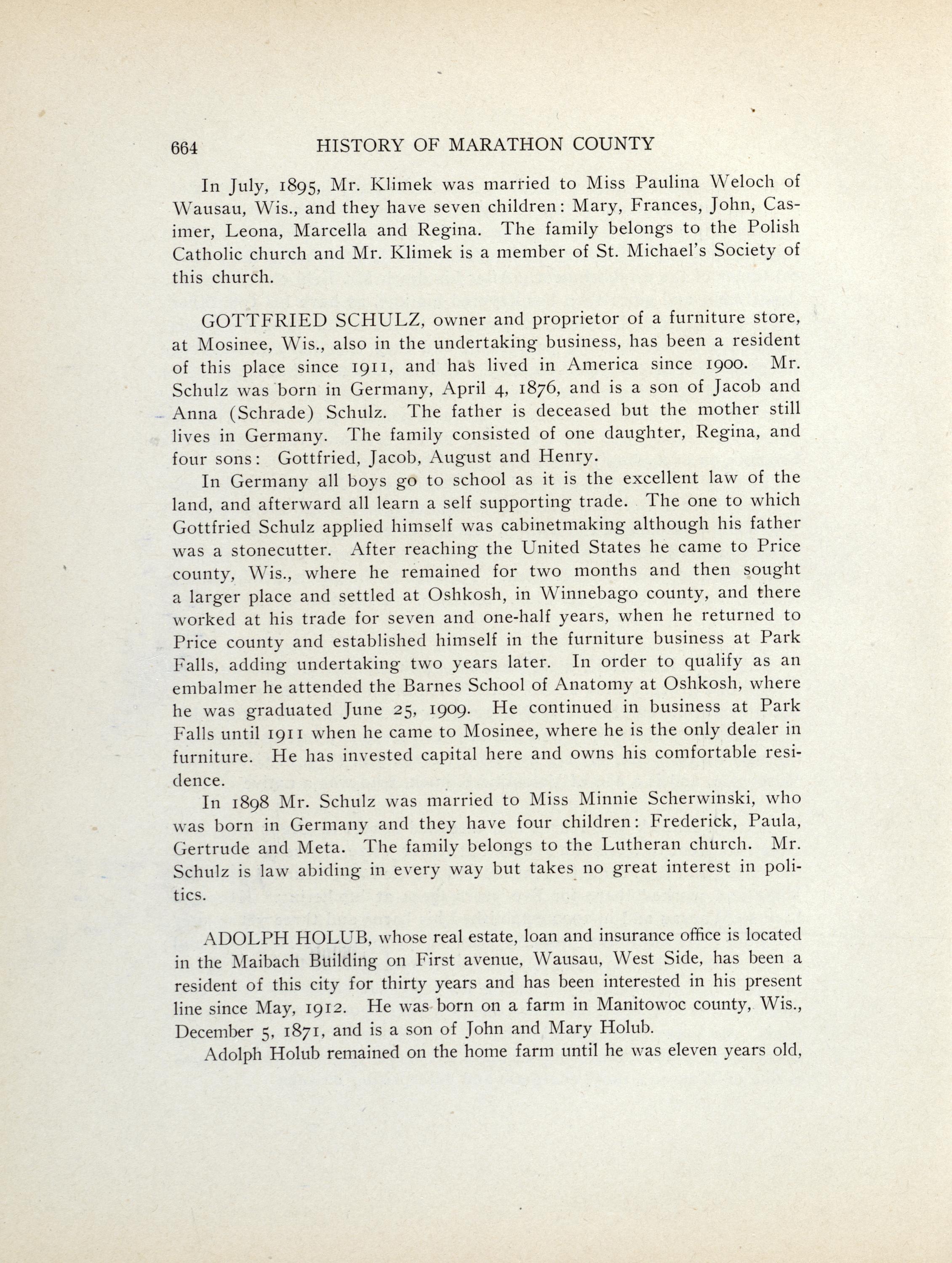 664 HISTORY OF MARATHON COUNTY

In July, 1895, Mr. Klimek was married to Miss Paulina Weloch of Wausau, Wis., and they have seven children: Mary, Frances, John, Casimer, Leona, Marcella and Regina. The family belongs to the Polish Catholic church and Mr. Klimek is a member of St. Michael's Society of this church.

GOTTFRIED SCHULZ, owner and proprietor of a furniture store, at Mosinee, Wis., also in the undertaking business, has been a resident of this place since 1911, and has lived in America since 1900. Mr. Schulz was born in Germany, April 4, 1876, and is a son of Jacob and Anna (Schrade) Schulz. The father is deceased but the mother still lives in Germany. The family consisted of one daughter, Regina, and four sons: Gottfried, Jacob, August and Henry.

In Germany all boys go to school as it is the excellent law of the land, and afterward all learn a self supporting trade. The one to which Gottfried Schulz applied himself was cabinetmaking although his father was a stonecutter. After reaching the United States he came to Price county, Wis., where he remained for two months and then sought a larger place and settled at Oshkosh, in Winnebago county, and there worked at his trade for seven and one-half years, when he returned to Price county and established himself in the furniture business at Park Falls, adding undertaking two years later. In order to qualify as an embalmer he attended the Barnes School of Anatomy at Oshkosh, where he was graduated June 25, 1909. He continued in business at Park Falls until 1911 when he came to Mosinee, where he is the only dealer in furniture. He has invested capital here and owns his comfortable residence.

In 1898 Mr. Schulz was married to Miss Minnie Scherwinski, who was born in Germany and they have four children: Frederick, Paula, Gertrude and Meta. The family belongs to the Lutheran church. Mr. Schulz is law abiding in every way but takes no great interest in politics.

ADOLPH HOLUB, whose real estate, loan and insurance office is located in the Maibach Building on First avenue, Wausau, West Side, has been a resident of this city for thirty years and has been interested in his present line since May, 1912. He was born on a farm in Manitowoc county, Wis., December 5, 1871, and is a son of John and Mary Holub.

Adolph Holub remained on the home farm until he was eleven years old,